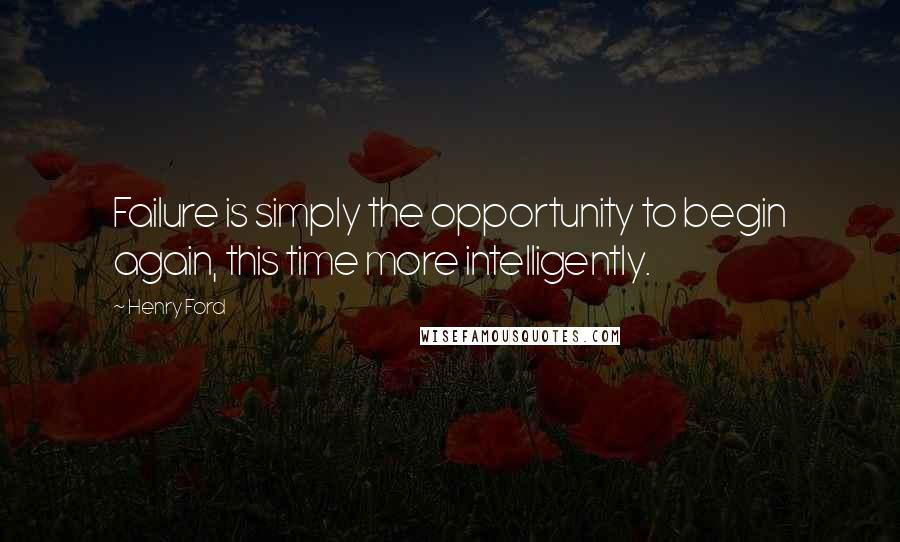 Failure is simply the opportunity to begin again, this time more intelligently.

~ Henry Ford

WISEFAMOUSQUOTES.COM